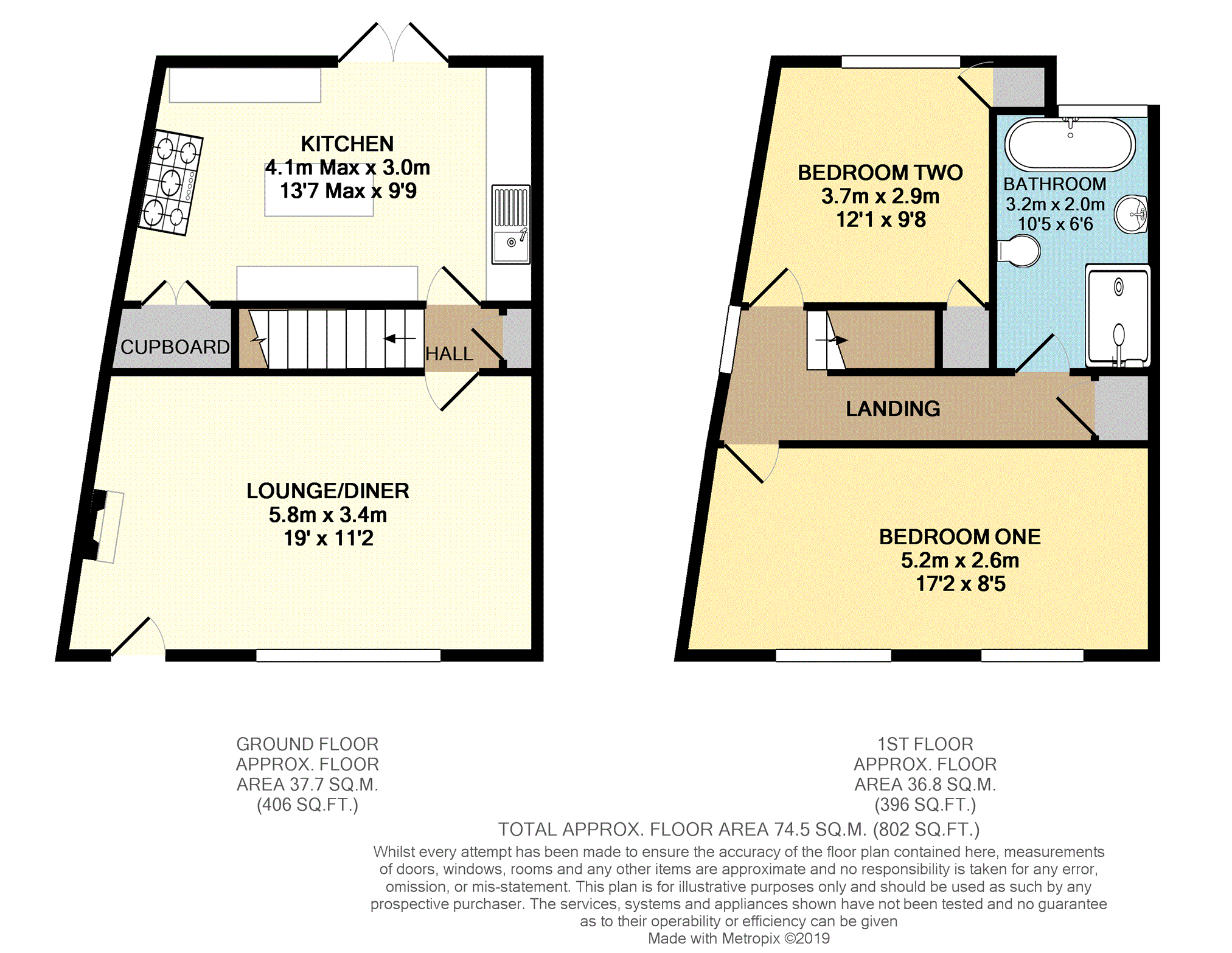 KITCHEN
4.1m Max x 3.0m
13'7 Max x 9'9

CUPBOARD

HALL

LOUNGE/DINER
5.8m x 3.4m
19' x 11'2

BEDROOM TWO
3.7m x 2.9m
12'1 x 9'8

BATHROOM
3.2m x 2.0m
10'5 x 6'6

LANDING

BEDROOM ONE
5.2m x 2.6m
17'2 x 8'5

GROUND FLOOR
APPROX. FLOOR
AREA 37.7 SQ.M.
(406 SQ.FT.)

1ST FLOOR
APPROX. FLOOR
AREA 36.8 SQ.M.
(396 SQ.FT.)

TOTAL APPROX. FLOOR AREA 74.5 SQ.M. (802 SQ.FT.)

Whilst every attempt has been made to ensure the accuracy of the floor plan contained here, measurements of doors, windows, rooms and any other items are approximate and no responsibility is taken for any error, omission, or mis-statement. This plan is for illustrative purposes only and should be used as such by any prospective purchaser. The services, systems and appliances shown have not been tested and no guarantee as to their operability or efficiency can be given
Made with Metropix ©2019